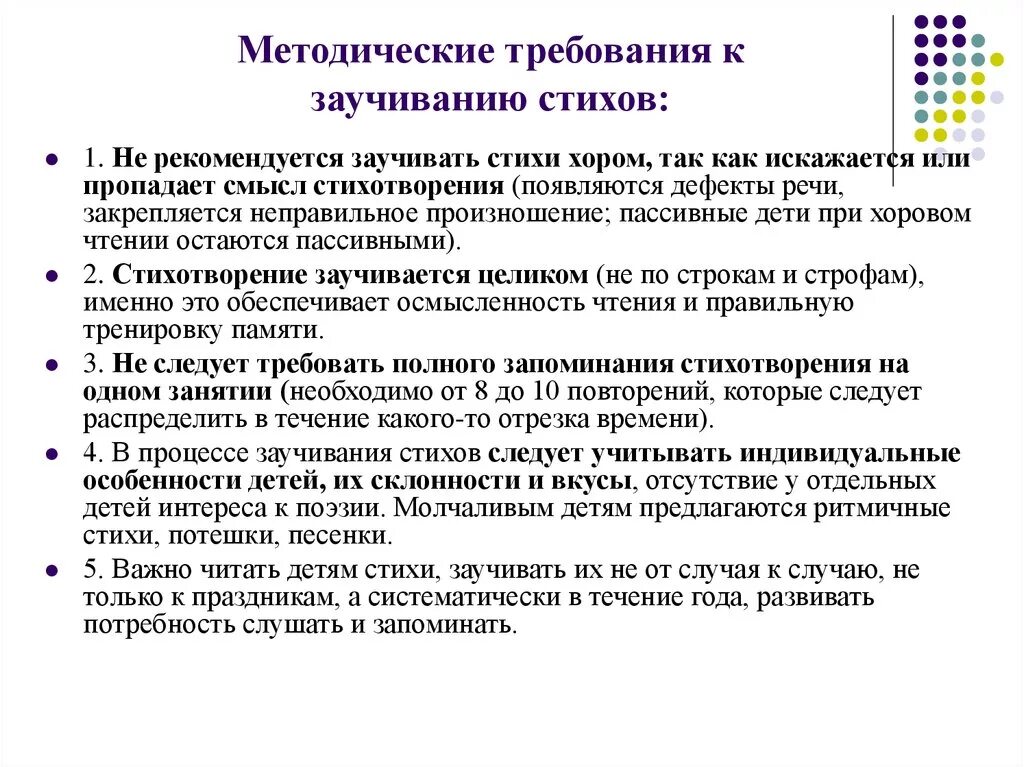 Методические требования к заучиванию стихов:

1. Не рекомендуется заучивать стихи хором, так как искажается или пропадает смысл стихотворения (появляются дефекты речи, закрепляется неправильное произношение; пассивные дети при хоровом чтении остаются пассивными).

2. Стихотворение заучивается целиком (не по строкам и строфам), именно это обеспечивает осмысленность чтения и правильную тренировку памяти.

3. Не следует требовать полного запоминания стихотворения на одном занятии (необходимо от 8 до 10 повторений, которые следует распределить в течение какого-то отрезка времени).

4. В процессе заучивания стихов следует учитывать индивидуальные особенности детей, их склонности и вкусы, отсутствие у отдельных детей интереса к поэзии. Молчаливым детям предлагаются ритмичные стихи, потешки, песенки.

5. Важно читать детям стихи, заучивать их не от случая к случаю, не только к праздникам, а систематически в течение года, развивать потребность слушать и запоминать.